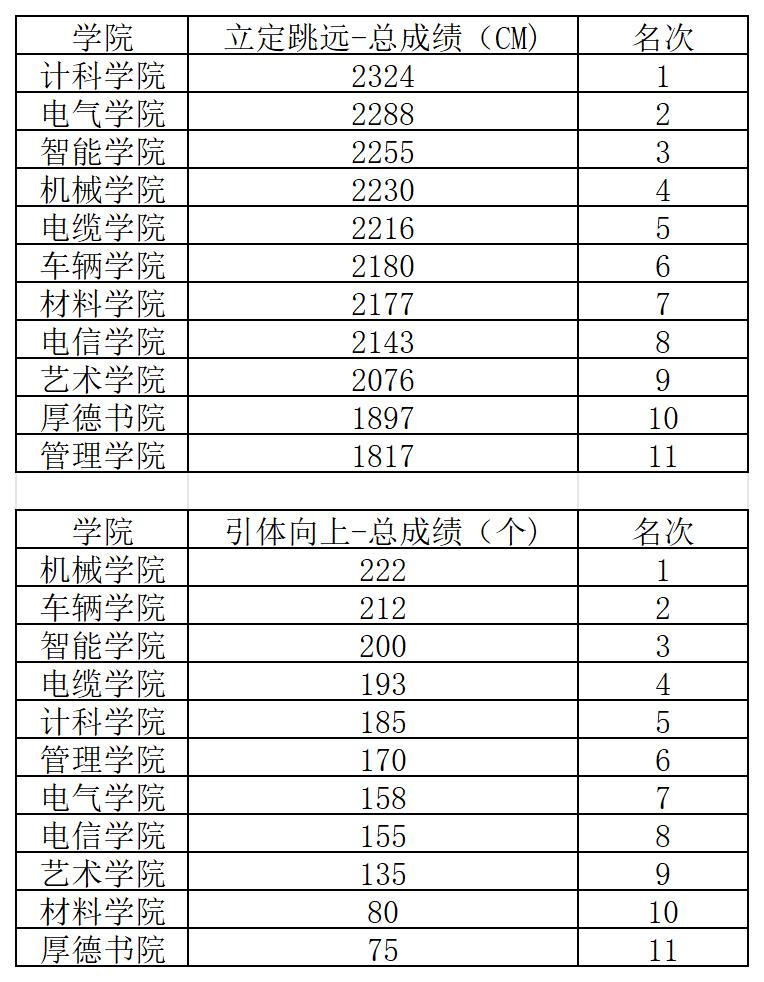 | 学院 | 立定跳远-总成绩（CM） | 名次 |
|---|---|---|
| 计科学院 | 2324 | 1 |
| 电气学院 | 2288 | 2 |
| 智能学院 | 2255 | 3 |
| 机械学院 | 2230 | 4 |
| 电缆学院 | 2216 | 5 |
| 车辆学院 | 2180 | 6 |
| 材料学院 | 2177 | 7 |
| 电信学院 | 2143 | 8 |
| 艺术学院 | 2076 | 9 |
| 厚德书院 | 1897 | 10 |
| 管理学院 | 1817 | 11 |

| 学院 | 引体向上-总成绩（个） | 名次 |
|---|---|---|
| 机械学院 | 222 | 1 |
| 车辆学院 | 212 | 2 |
| 智能学院 | 200 | 3 |
| 电缆学院 | 193 | 4 |
| 计科学院 | 185 | 5 |
| 管理学院 | 170 | 6 |
| 电气学院 | 158 | 7 |
| 电信学院 | 155 | 8 |
| 艺术学院 | 135 | 9 |
| 材料学院 | 80 | 10 |
| 厚德书院 | 75 | 11 |